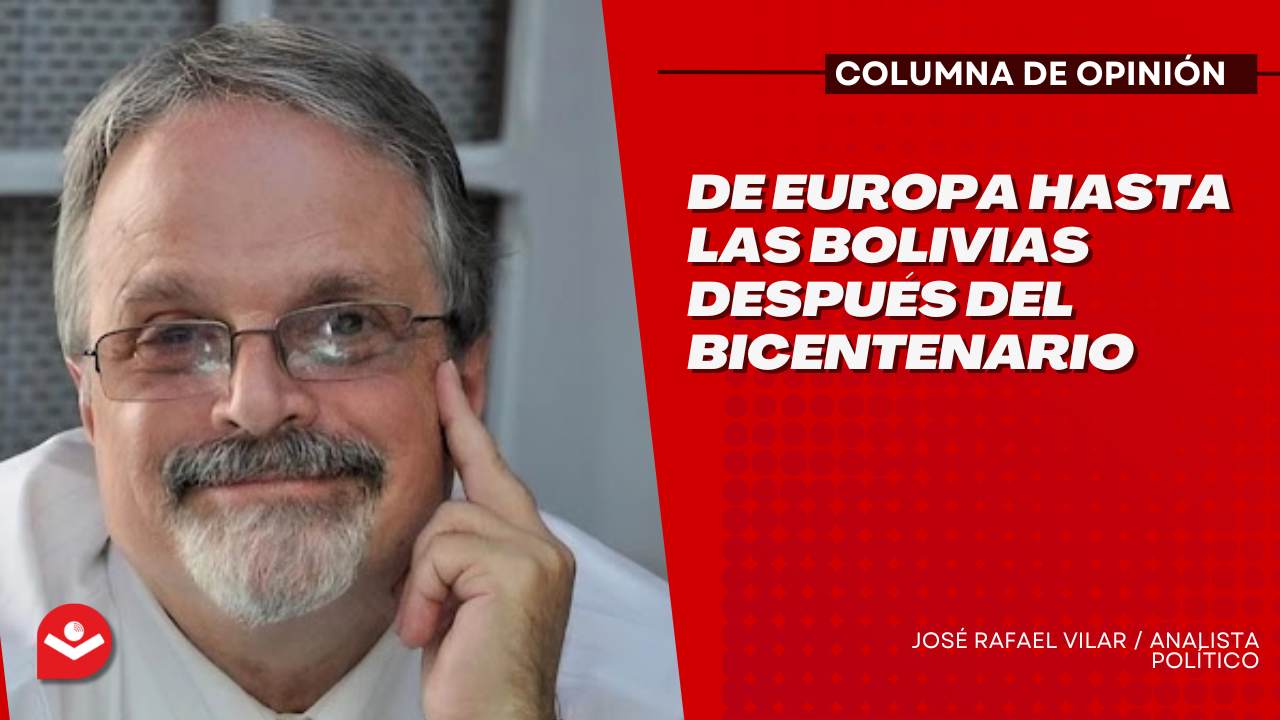 COLUMNA DE OPINIÓN

DE EUROPA HASTA LAS BOLIVIAS DESPUÉS DEL BICENTENARIO

JOSÉ RAFAEL VILAR / ANALISTA POLÍTICO